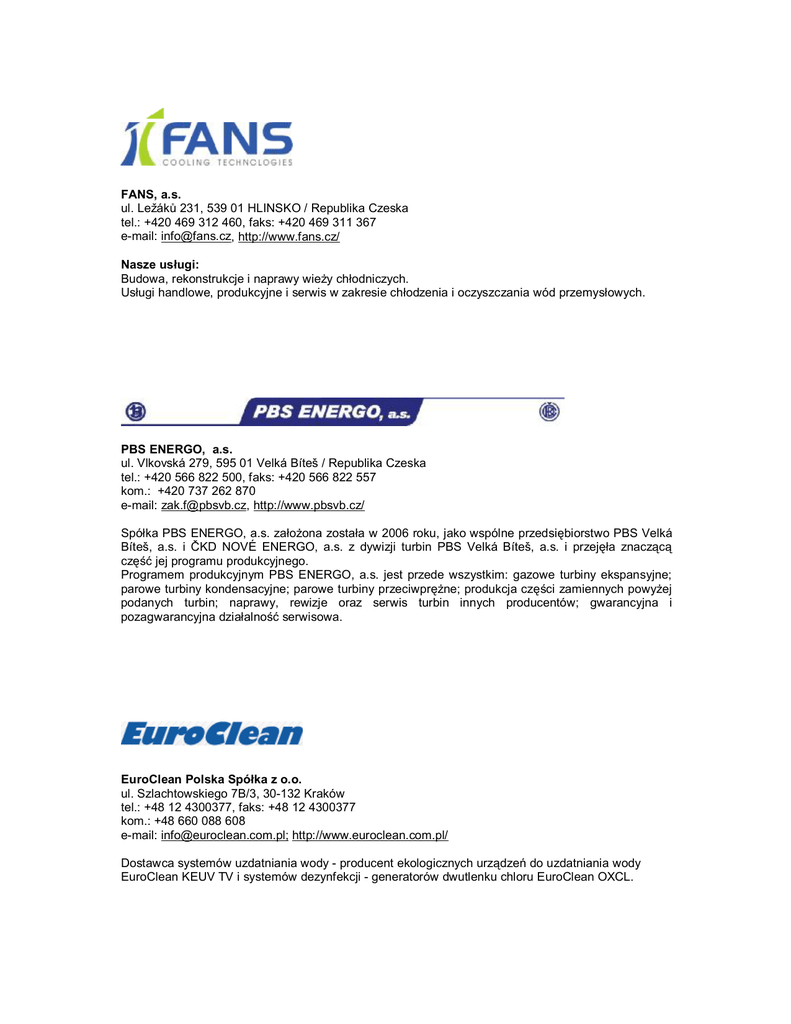 FANS
COOLING TECHNOLOGIES

FANS, a.s.
ul. Ležáků 231, 539 01 HLINSKO / Republika Czeska
tel.: +420 469 312 460, faks: +420 469 311 367
e-mail: info@fans.cz, http://www.fans.cz/

Nasze usługi:
Budowa, rekonstrukcje i naprawy wieży chłodniczych.
Usługi handlowe, produkcyjne i serwis w zakresie chłodzenia i oczyszczania wód przemysłowych.

PBS ENERGO, a.s.

PBS ENERGO, a.s.
ul. Vlkovská 279, 595 01 Velká Bíteš / Republika Czeska
tel.: +420 566 822 500, faks: +420 566 822 557
kom.: +420 737 262 870
e-mail: zak.f@pbsvb.cz, http://www.pbsvb.cz/

Spółka PBS ENERGO, a.s. założona została w 2006 roku, jako wspólne przedsiębiorstwo PBS Velká Bíteš, a.s. i ČKD NOVÉ ENERGO, a.s. z dywizji turbin PBS Velká Bíteš, a.s. i przejęła znaczącą część jej programu produkcyjnego.
Programem produkcyjnym PBS ENERGO, a.s. jest przede wszystkim: gazowe turbiny ekspansyjne; parowe turbiny kondensacyjne; parowe turbiny przeciwprężne; produkcja części zamiennych powyżej podanych turbin; naprawy, rewizje oraz serwis turbin innych producentów; gwarancyjna i pozagwarancyjna działalność serwisowa.

EuroClean

EuroClean Polska Spółka z o.o.
ul. Szlachtowskiego 7B/3, 30-132 Kraków
tel.: +48 12 4300377, faks: +48 12 4300377
kom.: +48 660 088 608
e-mail: info@euroclean.com.pl; http://www.euroclean.com.pl/

Dostawca systemów uzdatniania wody - producent ekologicznych urządzeń do uzdatniania wody EuroClean KEUV TV i systemów dezynfekcji - generatorów dwutlenku chloru EuroClean OXCL.